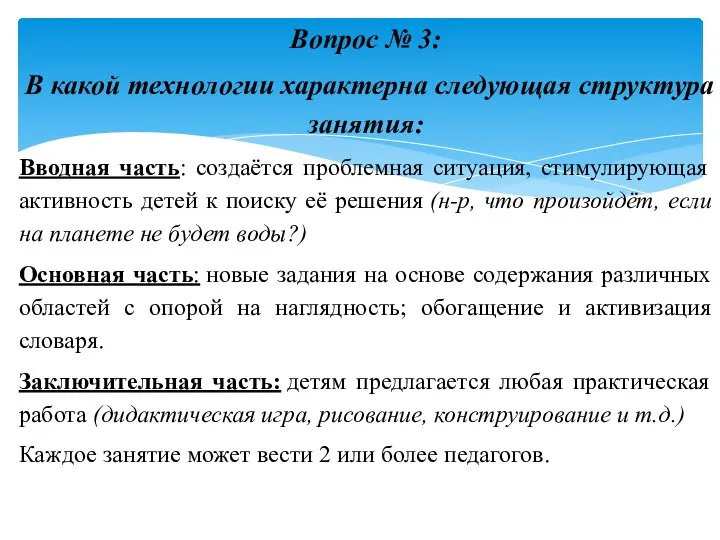 Вопрос № 3:

В какой технологии характерна следующая структура занятия:

Вводная часть: создаётся проблемная ситуация, стимулирующая активность детей к поиску её решения (н-р, что произойдёт, если на планете не будет воды?)

Основная часть: новые задания на основе содержания различных областей с опорой на наглядность; обогащение и активизация словаря.

Заключительная часть: детям предлагается любая практическая работа (дидактическая игра, рисование, конструирование и т.д.)

Каждое занятие может вести 2 или более педагогов.